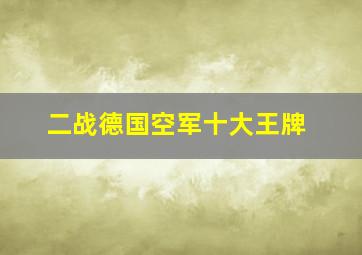 二战德国空军十大王牌